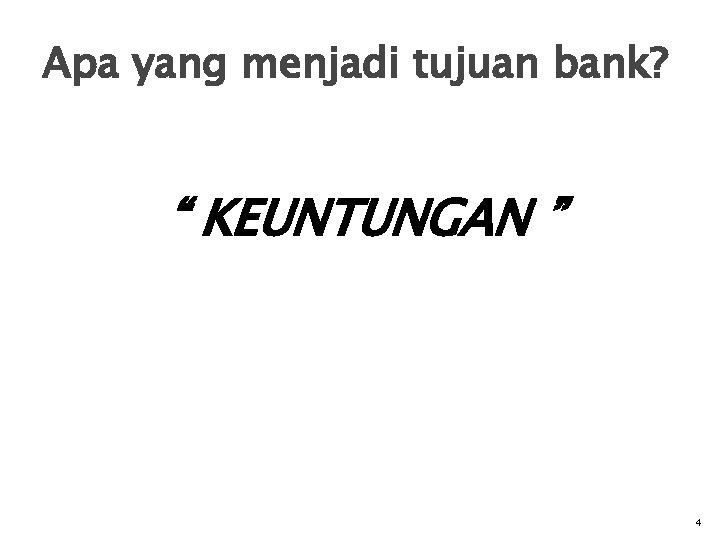 Apa yang menjadi tujuan bank?

“ KEUNTUNGAN ”

4